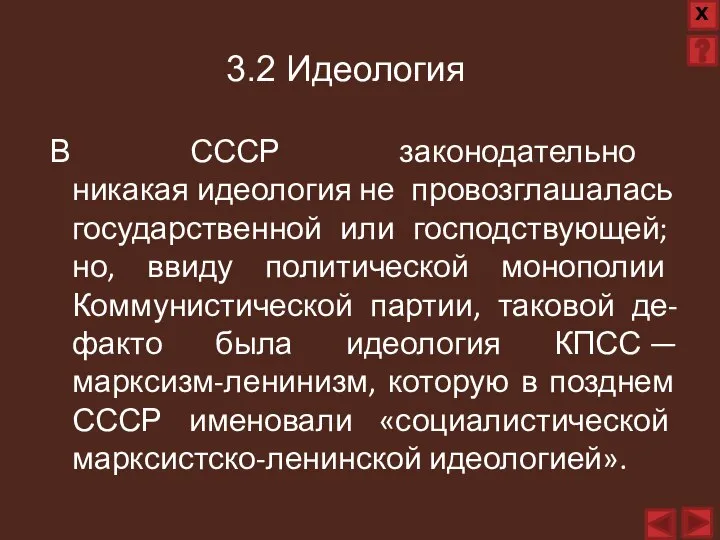 X
?

3.2 Идеология

В СССР законодательно никакая идеология не провозглашалась государственной или господствующей; но, ввиду политической монополии Коммунистической партии, таковой де-факто была идеология КПСС — марксизм-ленинизм, которую в позднем СССР именовали «социалистической марксистско-ленинской идеологией».